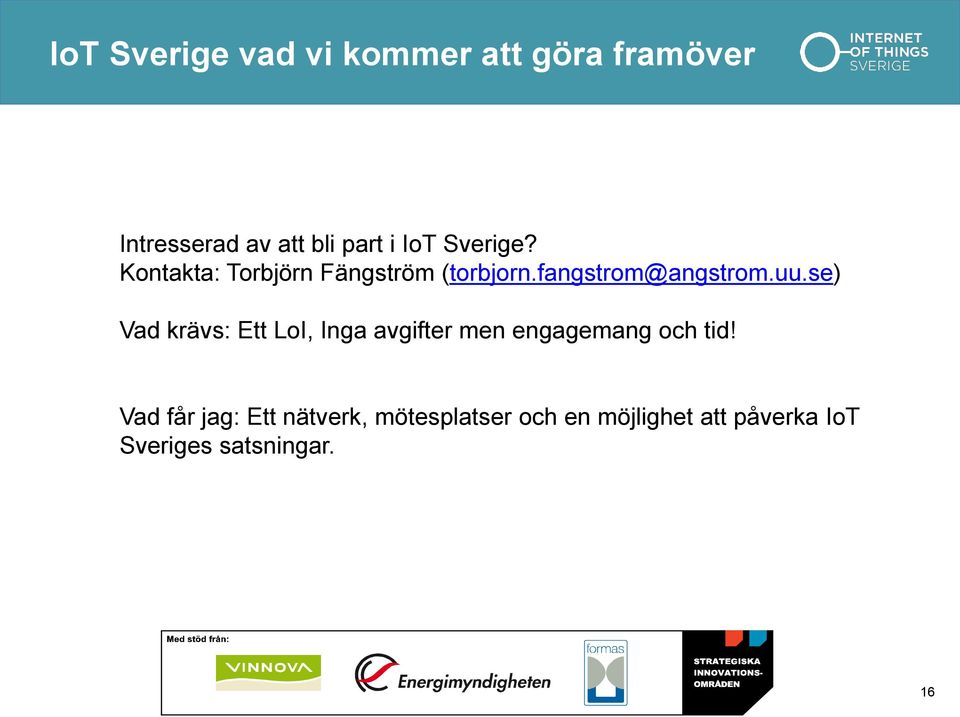 IoT Sverige vad vi kommer att göra framöver

INTERNET OF THINGS SVERIGE

Intresserad av att bli part i IoT Sverige?
Kontakta: Torbjörn Fängström (torbjorn.fangstrom@angstrom.uu.se)

Vad krävs: Ett LoI, Inga avgifter men engagemang och tid!

Vad får jag: Ett nätverk, mötesplatser och en möjlighet att påverka IoT Sveriges satsningar.

Med stöd från:

VINNOVA

Energimyndigheten

formas

STRATEGISKA INNOVATIONS-OMRÅDEN

16